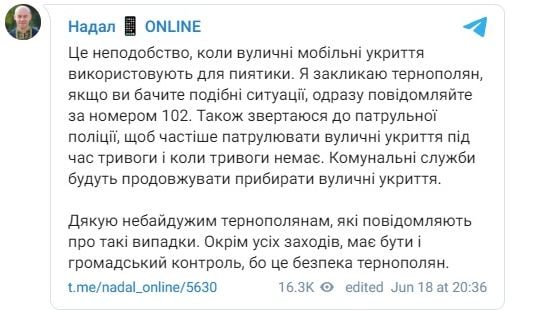 Надал 📱 ONLINE

Це неподобство, коли вуличні мобільні укриття використовують для пиятики. Я закликаю тернополян, якщо ви бачите подібні ситуації, одразу повідомляйте за номером 102. Також звертаюся до патрульної поліції, щоб частіше патрулювати вуличні укриття під час тривоги і коли тривоги немає. Комунальні служби будуть продовжувати прибирати вуличні укриття.

Дякую небайдужим тернополянам, які повідомляють про такі випадки. Окрім усіх заходів, має бути і громадський контроль, бо це безпека тернополян.

t.me/nadal_online/5630 16.3K edited Jun 18 at 20:36